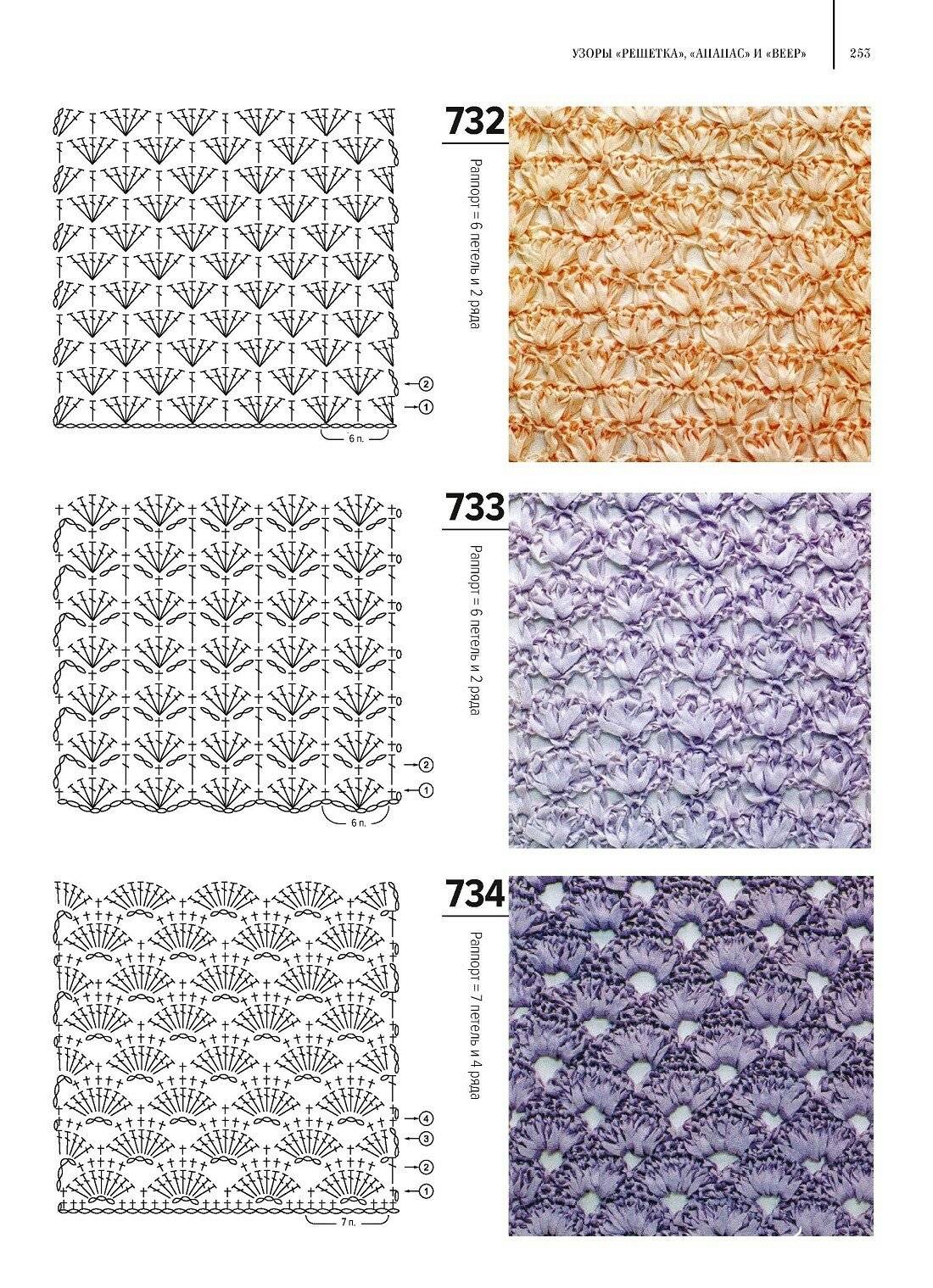 УЗОРЫ «РЕШЕТКА», «АНАНАС» И «ВЕЕР»

253

2

1

6 п.

732

Раппорт = 6 петель и 2 ряда

2

1

6 п.

733

Раппорт = 6 петель и 2 ряда

4

3

2

1

7 п.

734

Раппорт = 7 петель и 4 ряда